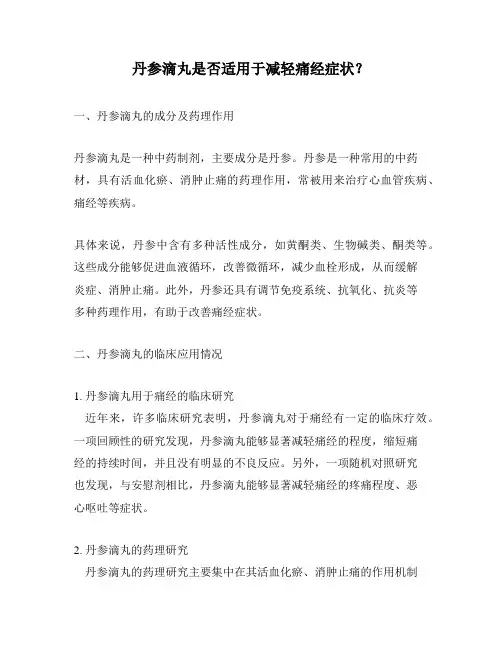 丹参滴丸是否适用于减轻痛经症状？

一、丹参滴丸的成分及药理作用

丹参滴丸是一种中药制剂，主要成分是丹参。丹参是一种常用的中药材，具有活血化瘀、消肿止痛的药理作用，常被用来治疗心血管疾病、痛经等疾病。

具体来说，丹参中含有多种活性成分，如黄酮类、生物碱类、酮类等。这些成分能够促进血液循环，改善微循环，减少血栓形成，从而缓解炎症、消肿止痛。此外，丹参还具有调节免疫系统、抗氧化、抗炎等多种药理作用，有助于改善痛经症状。

二、丹参滴丸的临床应用情况

1. 丹参滴丸用于痛经的临床研究
近年来，许多临床研究表明，丹参滴丸对于痛经有一定的临床疗效。一项回顾性的研究发现，丹参滴丸能够显著减轻痛经的程度，缩短痛经的持续时间，并且没有明显的不良反应。另外，一项随机对照研究也发现，与安慰剂相比，丹参滴丸能够显著减轻痛经的疼痛程度、恶心呕吐等症状。

2. 丹参滴丸的药理研究
丹参滴丸的药理研究主要集中在其活血化瘀、消肿止痛的作用机制